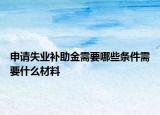 申请失业补助金需要哪些条件需要什么材料